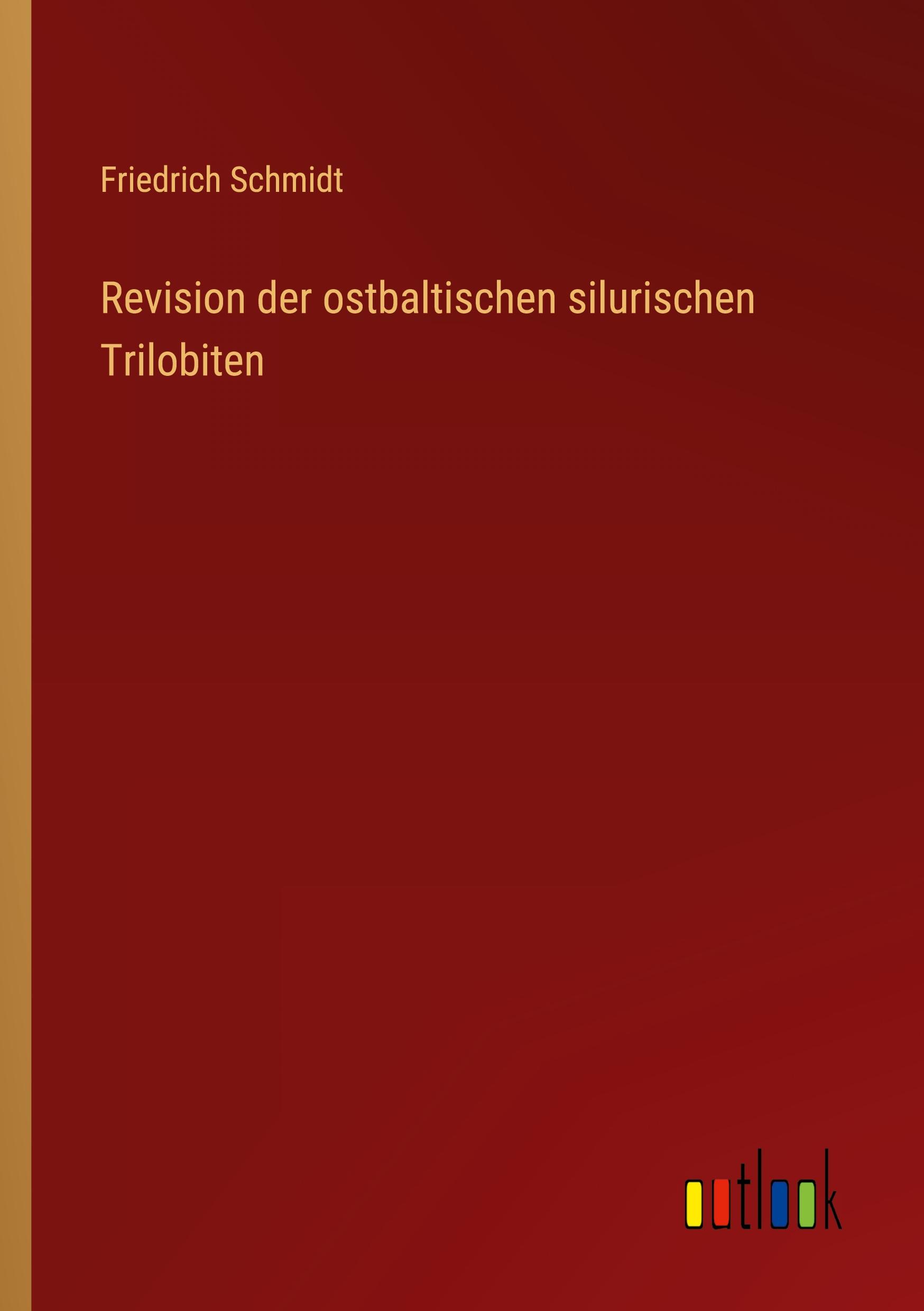 Friedrich Schmidt

Revision der ostbaltischen silurischen Trilobiten

outlook